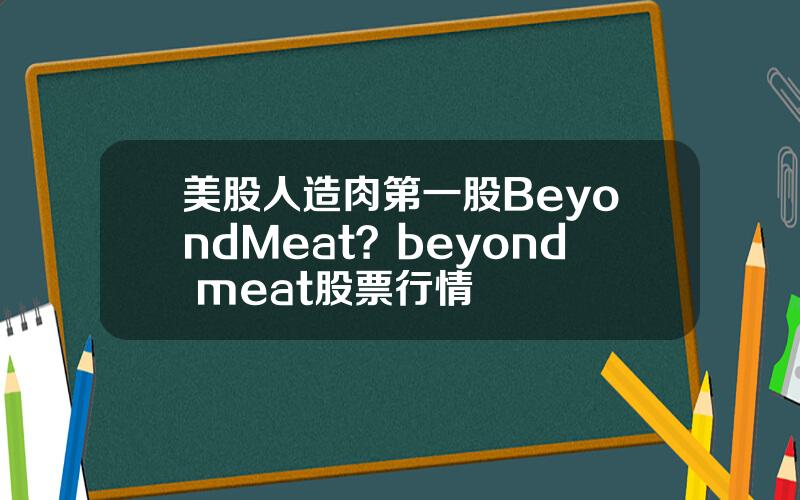 美股人造肉第一股BeyondMeat? beyond meat股票行情